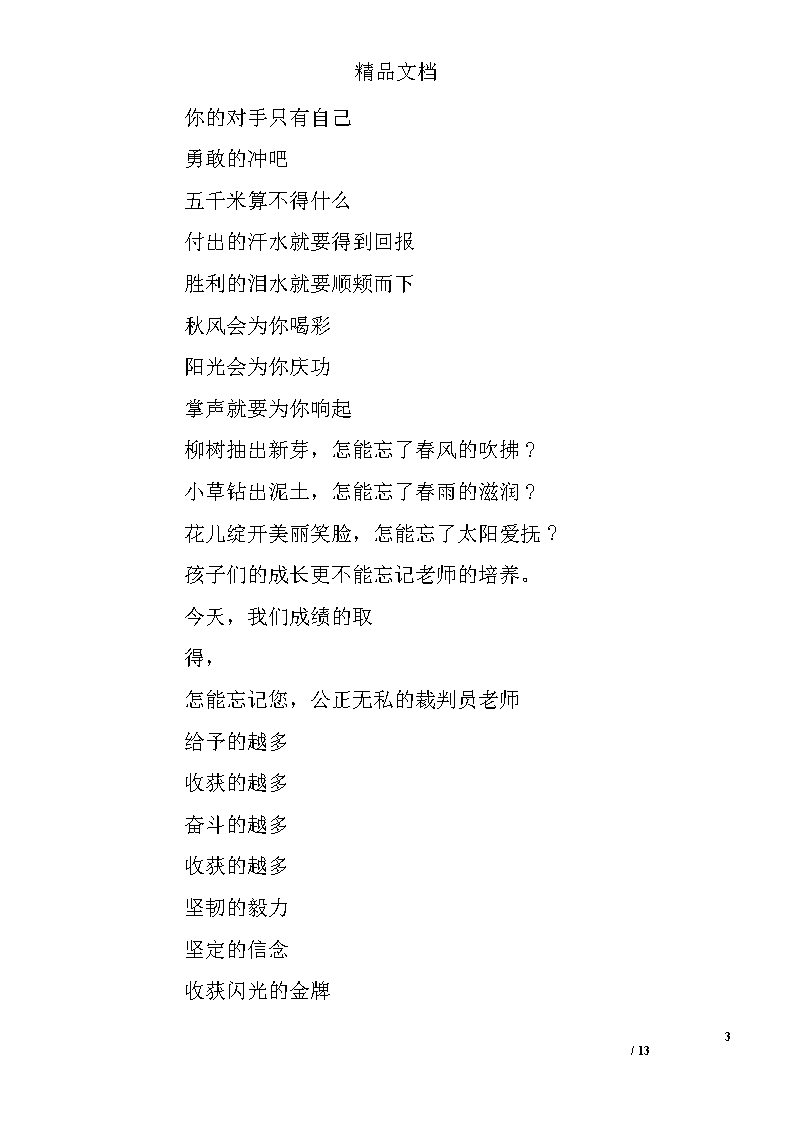 精品文档

你的对手只有自己

勇敢的冲吧

五千米算不得什么

付出的汗水就要得到回报

胜利的泪水就要顺颊而下

秋风会为你喝彩

阳光会为你庆功

掌声就要为你响起

柳树抽出新芽，怎能忘了春风的吹拂？

小草钻出泥土，怎能忘了春雨的滋润？

花儿绽开美丽笑脸，怎能忘了太阳爱抚？

孩子们的成长更不能忘记老师的培养。

今天，我们成绩的取

得，

怎能忘记您，公正无私的裁判员老师

给予的越多

收获的越多

奋斗的越多

收获的越多

坚韧的毅力

坚定的信念

收获闪光的金牌

3
/ 13